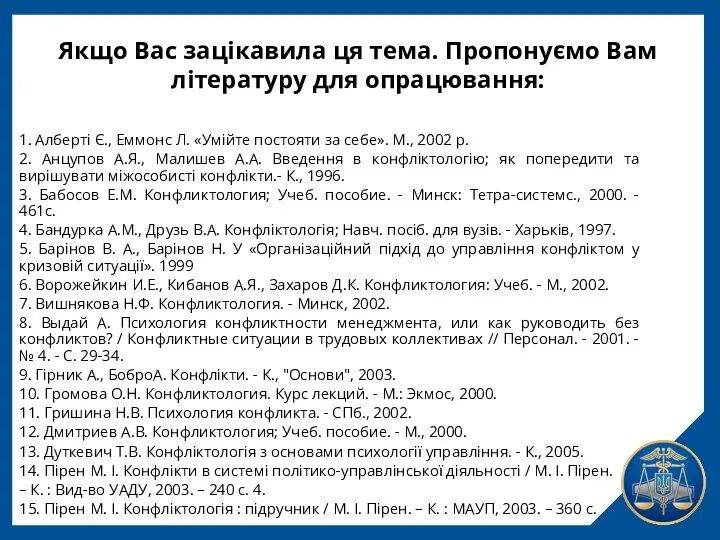 Якщо Вас зацікавила ця тема. Пропонуємо Вам літературу для опрацювання:

1. Алберті Є., Еммонс Л. «Умійте постояти за себе». М., 2002 р.
2. Анцупов А.Я., Малишев А.А. Введення в конфліктологію; як попередити та вирішувати міжособисті конфлікти.- К., 1996.
3. Бабосов Е.М. Конфликтология; Учеб. пособие. - Минск: Тетра-системс., 2000. - 461с.
4. Бандурка А.М., Друзь В.А. Конфліктологія; Навч. посіб. для вузів. - Харьків, 1997.
5. Барінов В. А., Барінов Н. У «Організаційний підхід до управління конфліктом у кризовій ситуації». 1999
6. Ворожейкин И.Е., Кибанов А.Я., Захаров Д.К. Конфликтология: Учеб. - М., 2002.
7. Вишнякова Н.Ф. Конфликтология. - Минск, 2002.
8. Выдай А. Психология конфликтности менеджмента, или как руководить без конфликтов? / Конфликтные ситуации в трудовых коллективах // Персонал. - 2001. - № 4. - С. 29-34.
9. Гірник А., БоброА. Конфлікти. - К., "Основи", 2003.
10. Громова О.Н. Конфликтология. Курс лекций. - М.: Экмос, 2000.
11. Гришина Н.В. Психология конфликта. - СПб., 2002.
12. Дмитриев А.В. Конфликтология; Учеб. пособие. - М., 2000.
13. Дуткевич Т.В. Конфліктологія з основами психології управління. - К., 2005.
14. Пірен М. І. Конфлікти в системі політико-управлінської діяльності / М. І. Пірен. – К. : Вид-во УАДУ, 2003. – 240 с. 4.
15. Пірен М. І. Конфліктологія : підручник / М. І. Пірен. – К. : МАУП, 2003. – 360 с.